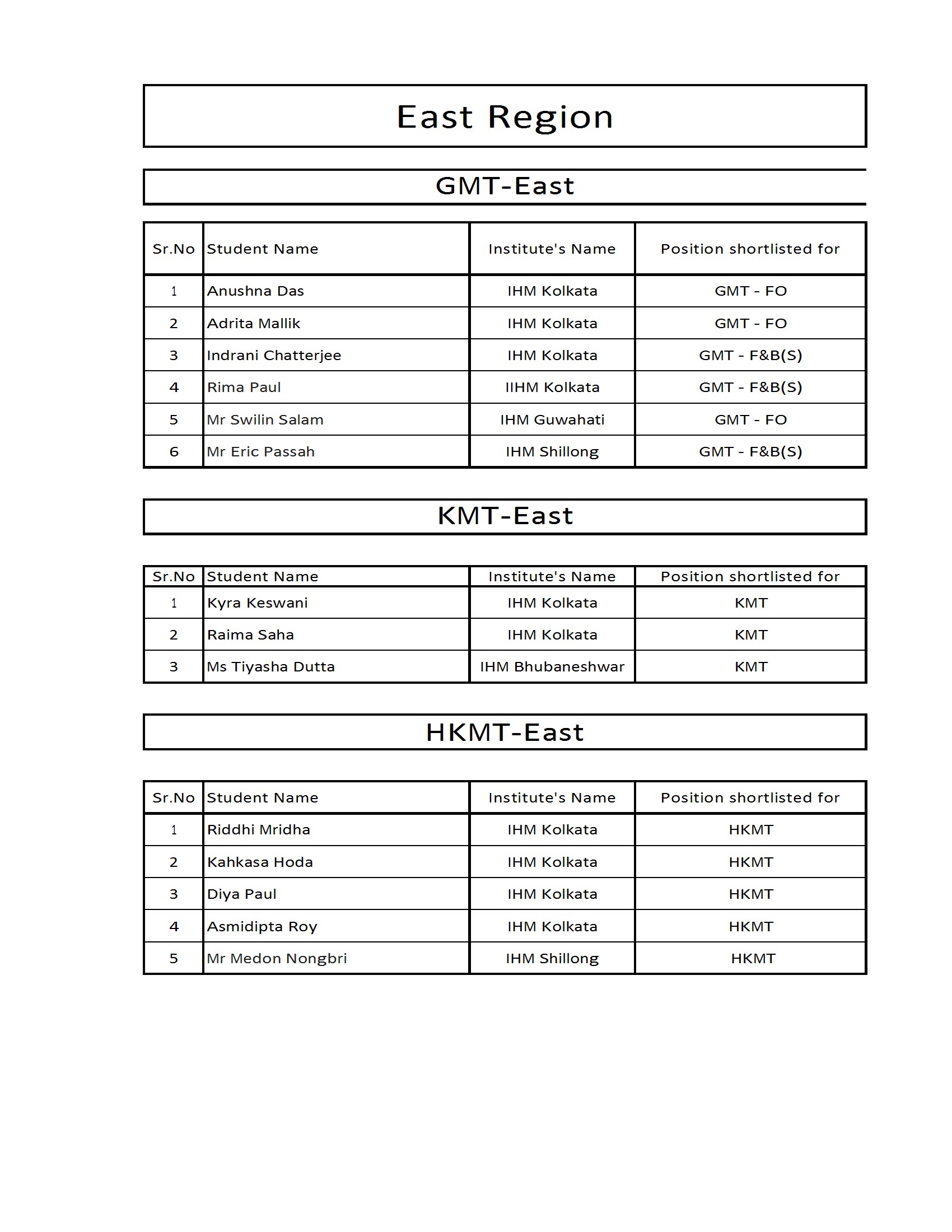 East Region

GMT-East

| Sr.No | Student Name | Institute's Name | Position shortlisted for |
|---|---|---|---|
| 1 | Anushna Das | IHM Kolkata | GMT - FO |
| 2 | Adrita Mallik | IHM Kolkata | GMT - FO |
| 3 | Indrani Chatterjee | IHM Kolkata | GMT - F&B(S) |
| 4 | Rima Paul | IIHM Kolkata | GMT - F&B(S) |
| 5 | Mr Swilin Salam | IHM Guwahati | GMT - FO |
| 6 | Mr Eric Passah | IHM Shillong | GMT - F&B(S) |

KMT-East

| Sr.No | Student Name | Institute's Name | Position shortlisted for |
|---|---|---|---|
| 1 | Kyra Keswani | IHM Kolkata | KMT |
| 2 | Raima Saha | IHM Kolkata | KMT |
| 3 | Ms Tiyasha Dutta | IHM Bhubaneshwar | KMT |

HKMT-East

| Sr.No | Student Name | Institute's Name | Position shortlisted for |
|---|---|---|---|
| 1 | Riddhi Mridha | IHM Kolkata | HKMT |
| 2 | Kahkasa Hoda | IHM Kolkata | HKMT |
| 3 | Diya Paul | IHM Kolkata | HKMT |
| 4 | Asmidipta Roy | IHM Kolkata | HKMT |
| 5 | Mr Medon Nongbri | IHM Shillong | HKMT |